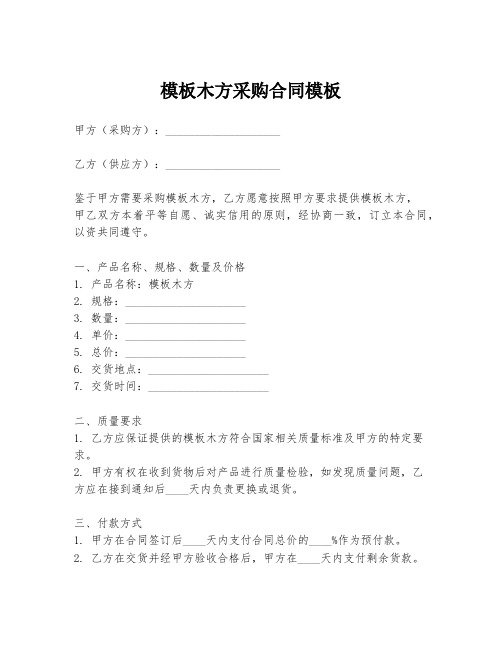 模板木方采购合同模板

甲方（采购方）：____________________

乙方（供应方）：____________________

鉴于甲方需要采购模板木方，乙方愿意按照甲方要求提供模板木方，甲乙双方本着平等自愿、诚实信用的原则，经协商一致，订立本合同，以资共同遵守。

一、产品名称、规格、数量及价格
1. 产品名称：模板木方
2. 规格：____________________
3. 数量：____________________
4. 单价：____________________
5. 总价：____________________
6. 交货地点：____________________
7. 交货时间：____________________

二、质量要求
1. 乙方应保证提供的模板木方符合国家相关质量标准及甲方的特定要求。
2. 甲方有权在收到货物后对产品进行质量检验，如发现质量问题，乙方应在接到通知后____天内负责更换或退货。

三、付款方式
1. 甲方在合同签订后____天内支付合同总价的____%作为预付款。
2. 乙方在交货并经甲方验收合格后，甲方在____天内支付剩余货款。